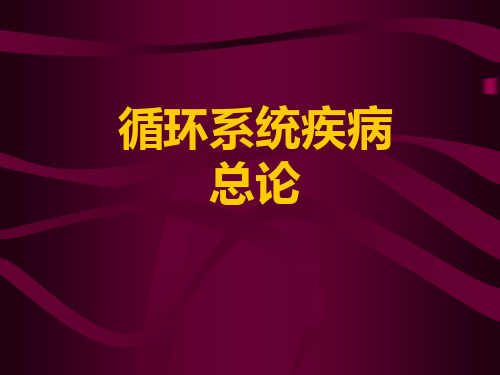 循环系统疾病
总论